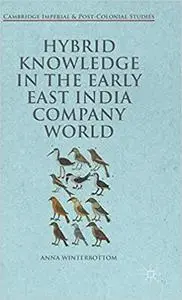 CAMBRIDGE IMPERIAL & POST-COLONIAL STUDIES

HYBRID KNOWLEDGE IN THE EARLY EAST INDIA COMPANY WORLD

ANNA WINTERBOTTOM